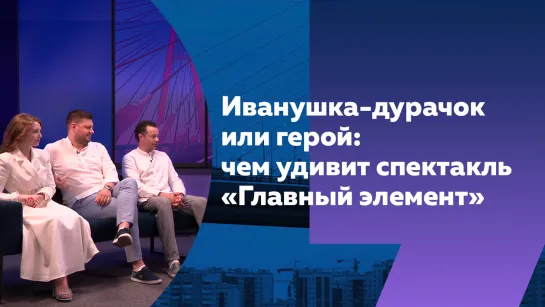 Иванушка-дурачок или герой: чем удивит спектакль «Главный элемент»